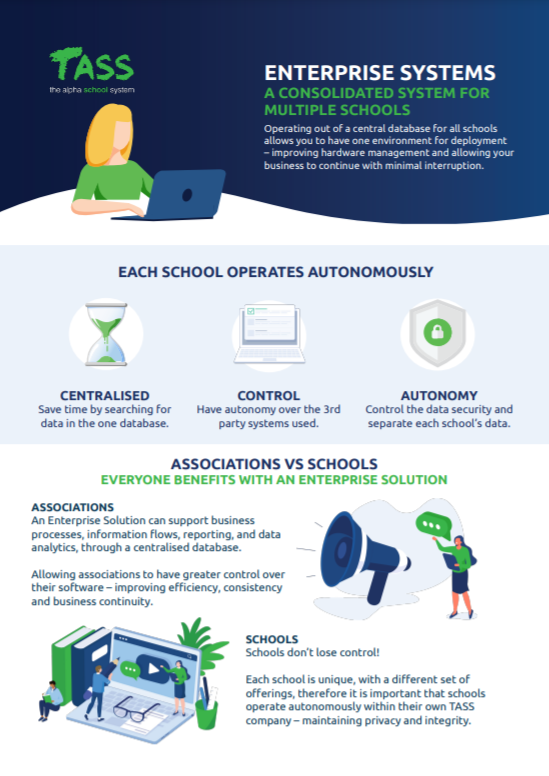 TASS
the alpha school system

ENTERPRISE SYSTEMS
A CONSOLIDATED SYSTEM FOR MULTIPLE SCHOOLS

Operating out of a central database for all schools allows you to have one environment for deployment – improving hardware management and allowing your business to continue with minimal interruption.

EACH SCHOOL OPERATES AUTONOMOUSLY

CENTRALISED
Save time by searching for data in the one database.

CONTROL
Have autonomy over the 3rd party systems used.

AUTONOMY
Control the data security and separate each school's data.

ASSOCIATIONS VS SCHOOLS
EVERYONE BENEFITS WITH AN ENTERPRISE SOLUTION

ASSOCIATIONS
An Enterprise Solution can support business processes, information flows, reporting, and data analytics, through a centralised database.

Allowing associations to have greater control over their software – improving efficiency, consistency and business continuity.

SCHOOLS
Schools don't lose control!

Each school is unique, with a different set of offerings, therefore it is important that schools operate autonomously within their own TASS company – maintaining privacy and integrity.